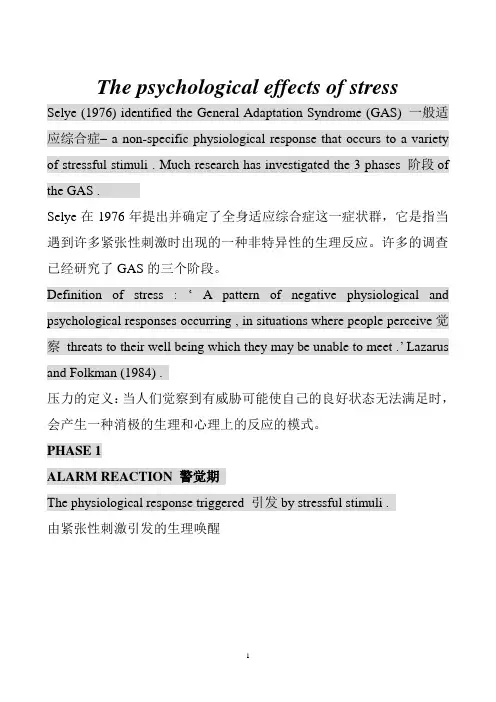 The psychological effects of stress

Selye (1976) identified the General Adaptation Syndrome (GAS) 一般适应综合症– a non-specific physiological response that occurs to a variety of stressful stimuli . Much research has investigated the 3 phases 阶段 of the GAS .

Selye 在 1976 年提出并确定了全身适应综合症这一症状群，它是指当遇到许多紧张性刺激时出现的一种非特异性的生理反应。许多的调查已经研究了 GAS 的三个阶段。

Definition of stress : ‘ A pattern of negative physiological and psychological responses occurring , in situations where people perceive 觉察 threats to their well being which they may be unable to meet .’ Lazarus and Folkman (1984) .

压力的定义：当人们觉察到有威胁可能使自己的良好状态无法满足时，会产生一种消极的生理和心理上的反应的模式。

PHASE 1

ALARM REACTION 警觉期

The physiological response triggered 引发 by stressful stimuli .

由紧张性刺激引发的生理唤醒

1